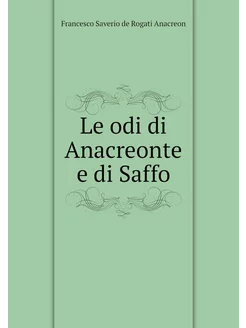 Francesco Saverio de Rogati Anacreon

Le odi di Anacreonte e di Saffo